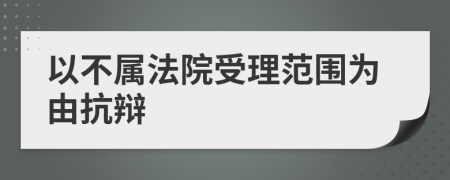 以不属法院受理范围为由抗辩